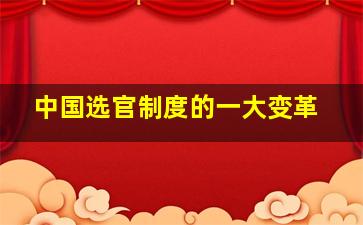 中国选官制度的一大变革